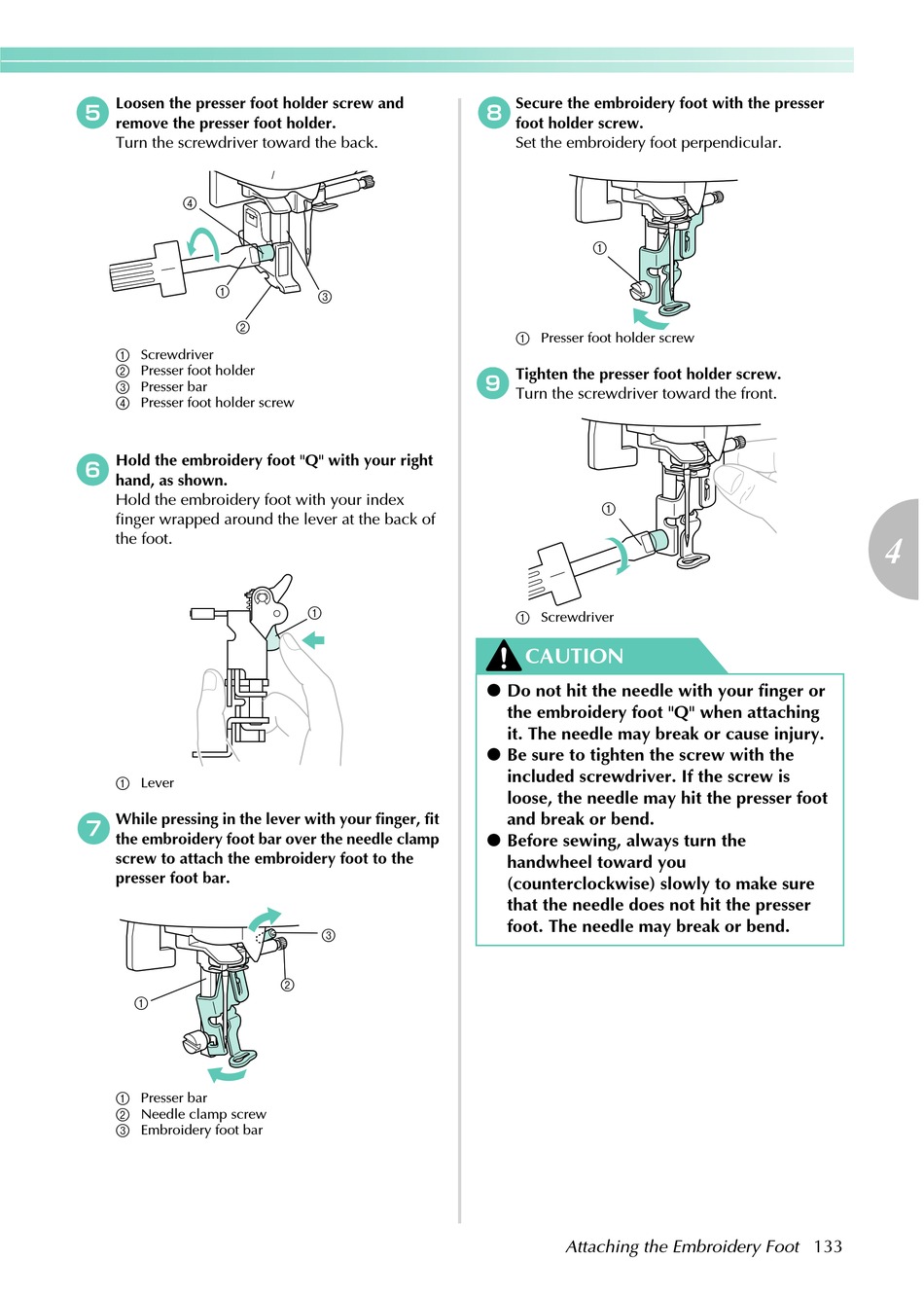 5 Loosen the presser foot holder screw and remove the presser foot holder.
Turn the screwdriver toward the back.

④
①
③
②

① Screwdriver
② Presser foot holder
③ Presser bar
④ Presser foot holder screw

6 Hold the embroidery foot "Q" with your right hand, as shown.
Hold the embroidery foot with your index finger wrapped around the lever at the back of the foot.

①

① Lever

7 While pressing in the lever with your finger, fit the embroidery foot bar over the needle clamp screw to attach the embroidery foot to the presser foot bar.

③
②
①

① Presser bar
② Needle clamp screw
③ Embroidery foot bar

8 Secure the embroidery foot with the presser foot holder screw.
Set the embroidery foot perpendicular.

①

① Presser foot holder screw

9 Tighten the presser foot holder screw.
Turn the screwdriver toward the front.

①

① Screwdriver

CAUTION

● Do not hit the needle with your finger or the embroidery foot "Q" when attaching it. The needle may break or cause injury.
● Be sure to tighten the screw with the included screwdriver. If the screw is loose, the needle may hit the presser foot and break or bend.
● Before sewing, always turn the handwheel toward you (counterclockwise) slowly to make sure that the needle does not hit the presser foot. The needle may break or bend.

4

Attaching the Embroidery Foot 133